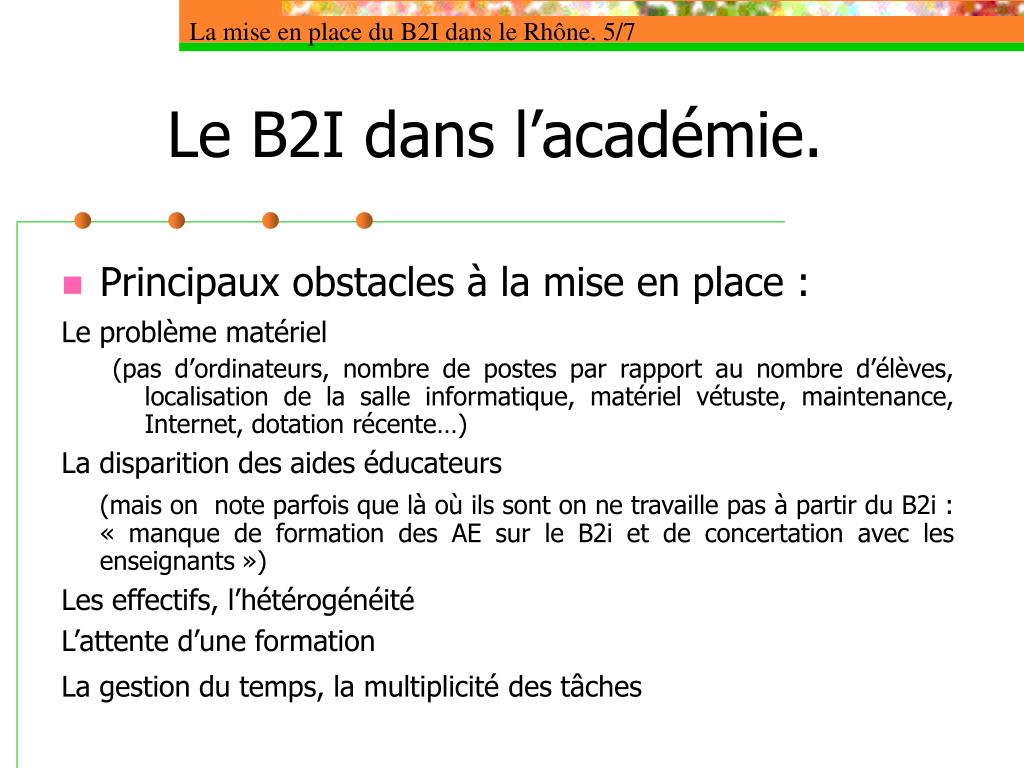 La mise en place du B2I dans le Rhône. 5/7

Le B2I dans l’académie.

Principaux obstacles à la mise en place :

Le problème matériel

(pas d’ordinateurs, nombre de postes par rapport au nombre d’élèves, localisation de la salle informatique, matériel vétuste, maintenance, Internet, dotation récente…)

La disparition des aides éducateurs

(mais on note parfois que là où ils sont on ne travaille pas à partir du B2i : « manque de formation des AE sur le B2i et de concertation avec les enseignants »)

Les effectifs, l’hétérogénéité

L’attente d’une formation

La gestion du temps, la multiplicité des tâches